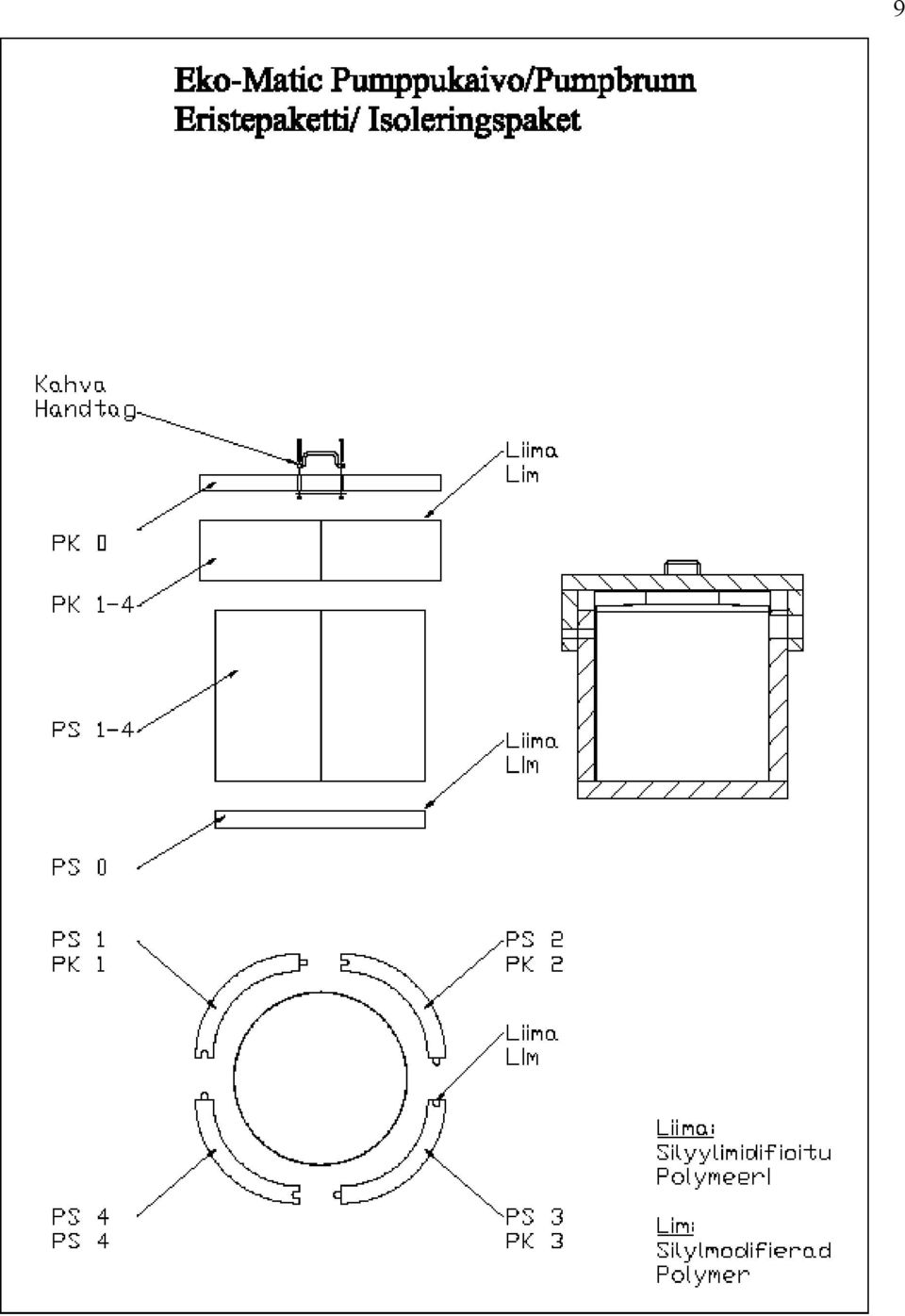 9

Eko-Matic Pumppukaivo/Pumpbrunn
Eristepaketti/ Isoleringspaket

Kahva
Handtag

Liima
Lim

PK 0

PK 1-4

PS 1-4

Liima
Lim

PS 0

PS 1
PK 1

PS 2
PK 2

Liima
Lim

PS 4
PS 4

PS 3
PK 3

Liima:
Silyylimidifioitu
Polymeeri

Lim:
Silylmodifierad
Polymer